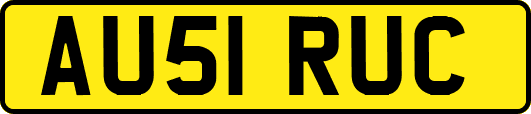 AU51 RUC